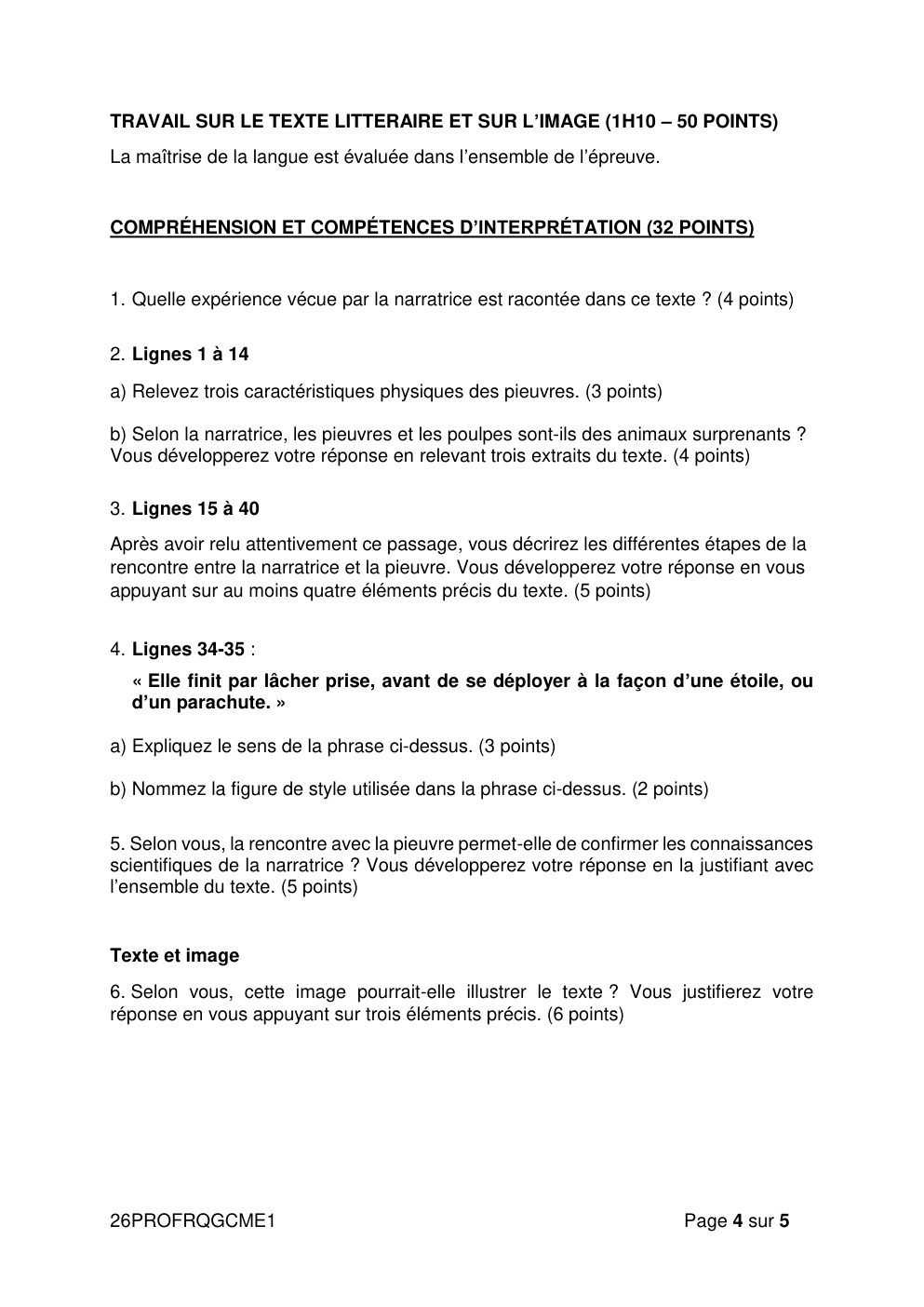 TRAVAIL SUR LE TEXTE LITTERAIRE ET SUR L'IMAGE (1H10 – 50 POINTS)

La maîtrise de la langue est évaluée dans l'ensemble de l'épreuve.

COMPRÉHENSION ET COMPÉTENCES D'INTERPRÉTATION (32 POINTS)

1. Quelle expérience vécue par la narratrice est racontée dans ce texte ? (4 points)

2. Lignes 1 à 14

a) Relevez trois caractéristiques physiques des pieuvres. (3 points)

b) Selon la narratrice, les pieuvres et les poulpes sont-ils des animaux surprenants ? Vous développerez votre réponse en relevant trois extraits du texte. (4 points)

3. Lignes 15 à 40

Après avoir relu attentivement ce passage, vous décrirez les différentes étapes de la rencontre entre la narratrice et la pieuvre. Vous développerez votre réponse en vous appuyant sur au moins quatre éléments précis du texte. (5 points)

4. Lignes 34-35 :

« Elle finit par lâcher prise, avant de se déployer à la façon d'une étoile, ou d'un parachute. »

a) Expliquez le sens de la phrase ci-dessus. (3 points)

b) Nommez la figure de style utilisée dans la phrase ci-dessus. (2 points)

5. Selon vous, la rencontre avec la pieuvre permet-elle de confirmer les connaissances scientifiques de la narratrice ? Vous développerez votre réponse en la justifiant avec l'ensemble du texte. (5 points)

Texte et image

6. Selon vous, cette image pourrait-elle illustrer le texte ? Vous justifierez votre réponse en vous appuyant sur trois éléments précis. (6 points)

26PROFRQGCME1 Page 4 sur 5